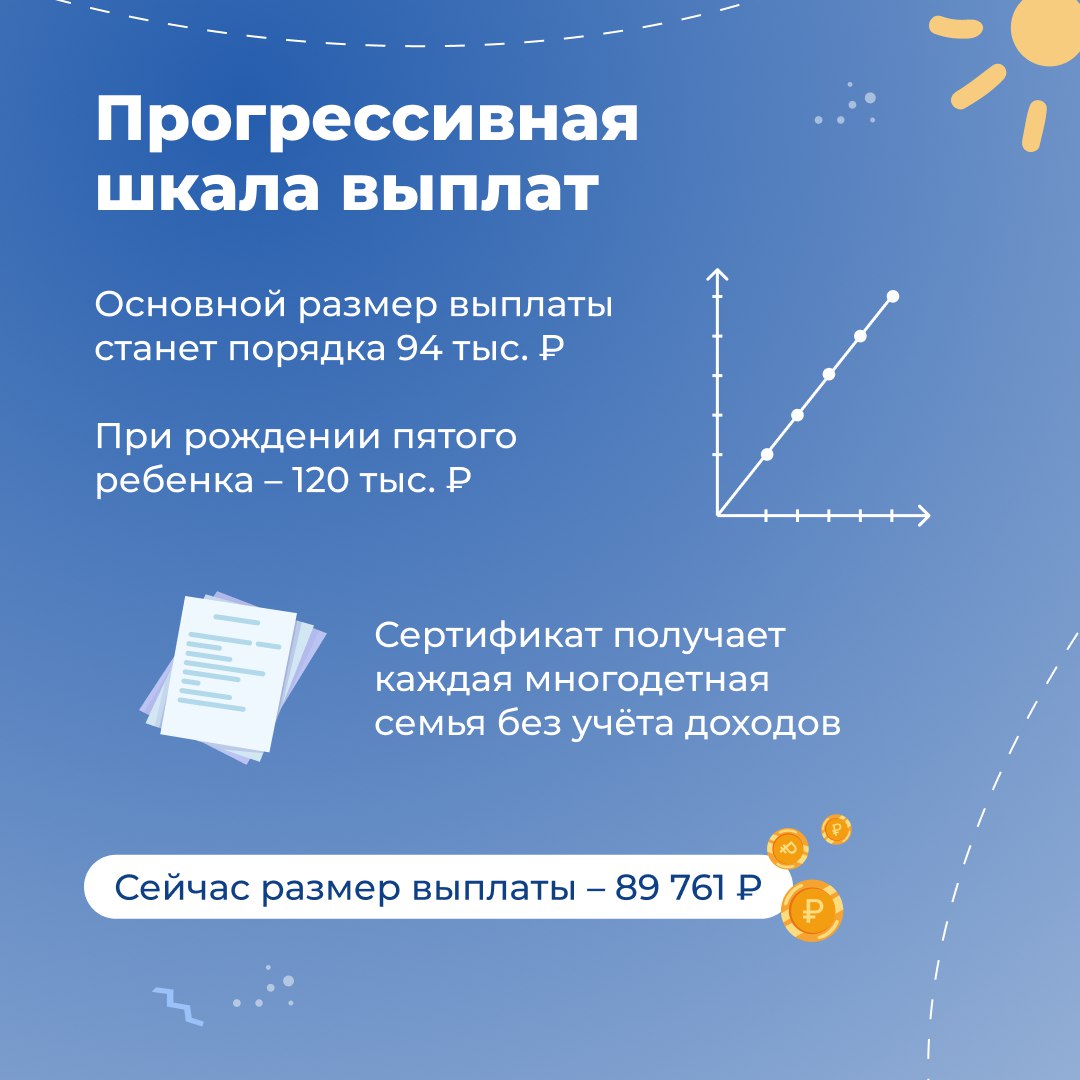 Прогрессивная шкала выплат

Основной размер выплаты станет порядка 94 тыс. ₽

При рождении пятого ребенка – 120 тыс. ₽

Сертификат получает каждая многодетная семья без учёта доходов

Сейчас размер выплаты – 89 761 ₽